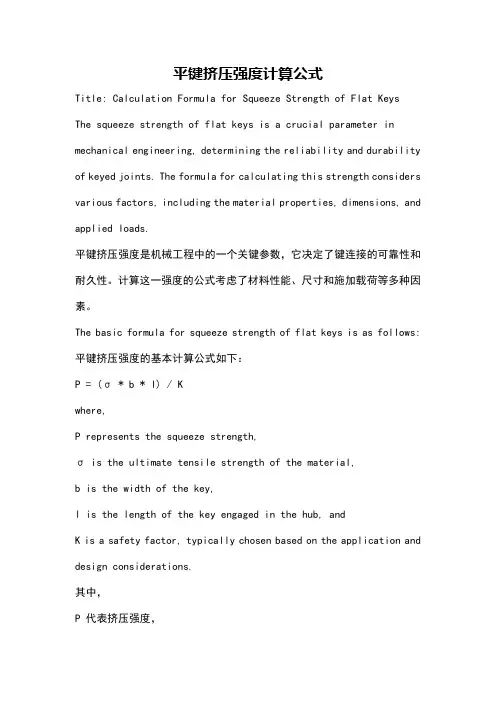 平键挤压强度计算公式

Title: Calculation Formula for Squeeze Strength of Flat Keys

The squeeze strength of flat keys is a crucial parameter in mechanical engineering, determining the reliability and durability of keyed joints. The formula for calculating this strength considers various factors, including the material properties, dimensions, and applied loads.

平键挤压强度是机械工程中的一个关键参数，它决定了键连接的可靠性和耐久性。计算这一强度的公式考虑了材料性能、尺寸和施加载荷等多种因素。

The basic formula for squeeze strength of flat keys is as follows:

平键挤压强度的基本计算公式如下：

P = (σ * b * l) / K

where,

P represents the squeeze strength,

σ is the ultimate tensile strength of the material,

b is the width of the key,

l is the length of the key engaged in the hub, and

K is a safety factor, typically chosen based on the application and design considerations.

其中，

P 代表挤压强度，